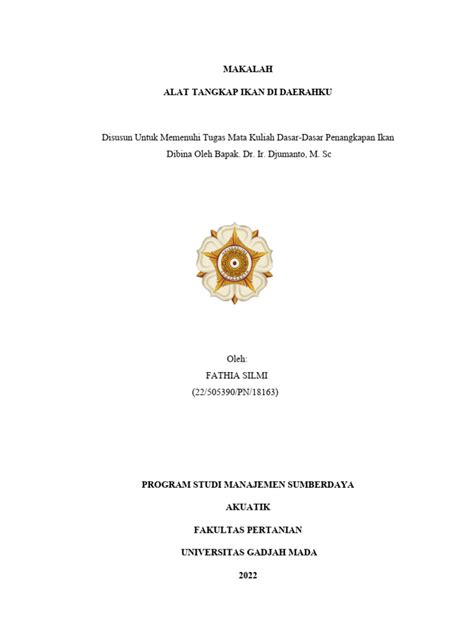 MAKALAH

ALAT TANGKAP IKAN DI DAERAHKU

Disusun Untuk Memenuhi Tugas Mata Kuliah Dasar-Dasar Penangkapan Ikan
Dibina Oleh Bapak. Dr. Ir. Djumanto, M. Sc

Oleh:
FATHIA SILMI
(22/505390/PN/18163)

PROGRAM STUDI MANAJEMEN SUMBERDAYA
AKUATIK
FAKULTAS PERTANIAN
UNIVERSITAS GADJAH MADA
2022